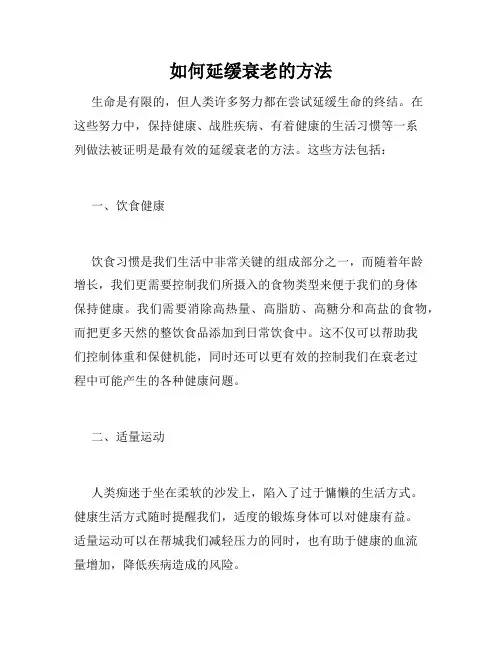 如何延缓衰老的方法

生命是有限的，但人类许多努力都在尝试延缓生命的终结。在这些努力中，保持健康、战胜疾病、有着健康的生活习惯等一系列做法被证明是最有效的延缓衰老的方法。这些方法包括：

一、饮食健康

饮食习惯是我们生活中非常关键的组成部分之一，而随着年龄增长，我们更需要控制我们所摄入的食物类型来便于我们的身体保持健康。我们需要消除高热量、高脂肪、高糖分和高盐的食物，而把更多天然的整饮食品添加到日常饮食中。这不仅可以帮助我们控制体重和保健机能，同时还可以更有效的控制我们在衰老过程中可能产生的各种健康问题。

二、适量运动

人类痴迷于坐在柔软的沙发上，陷入了过于慵懒的生活方式。健康生活方式随时提醒我们，适度的锻炼身体可以对健康有益。适量运动可以在帮城我们减轻压力的同时，也有助于健康的血流量增加，降低疾病造成的风险。